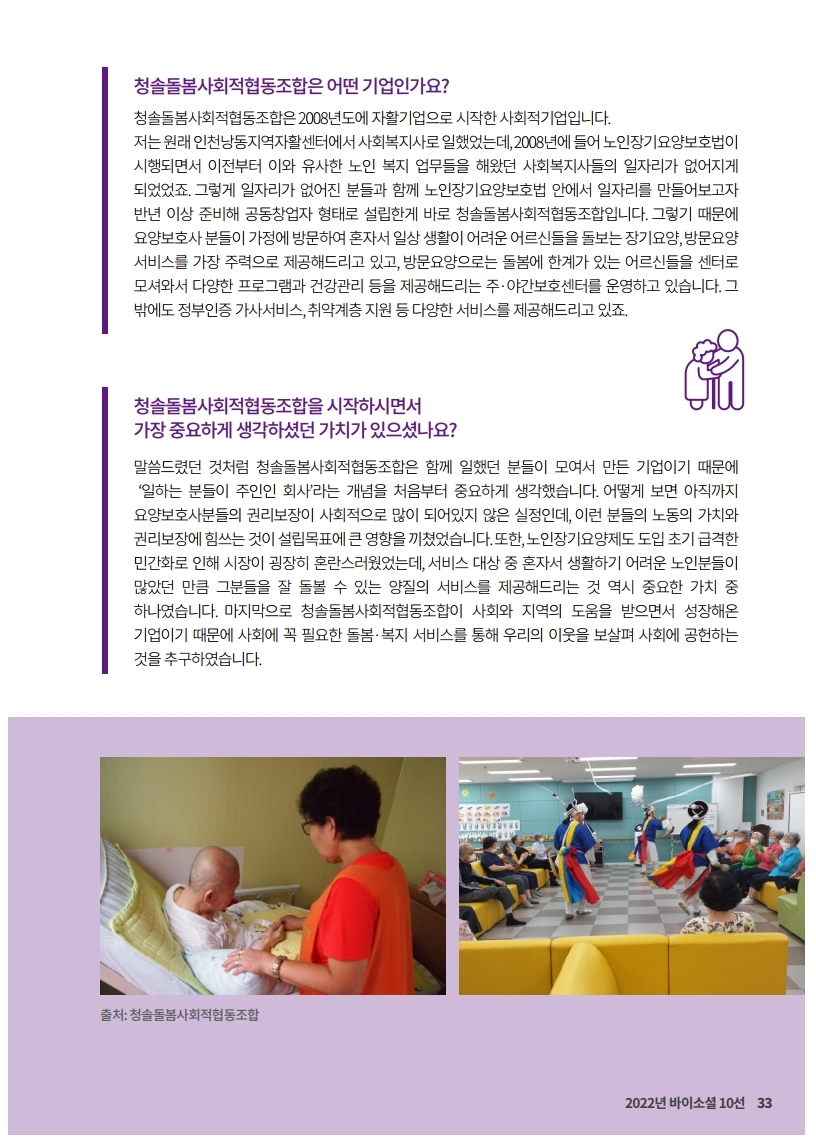 청솔돌봄사회적협동조합은 어떤 기업인가요?

청솔돌봄사회적협동조합은 2008년도에 자활기업으로 시작한 사회적기업입니다. 저는 원래 인천남동지역자활센터에서 사회복지사로 일했었는데, 2008년에 들어 노인장기요양보호법이 시행되면서 이전부터 이와 유사한 노인 복지 업무들을 해왔던 사회복지사들의 일자리가 없어지게 되었었죠. 그렇게 일자리가 없어진 분들과 함께 노인장기요양보호법 안에서 일자리를 만들어보고자 반년 이상 준비해 공동창업자 형태로 설립한게 바로 청솔돌봄사회적협동조합입니다. 그렇기 때문에 요양보호사 분들이 가정에 방문하여 혼자서 일상 생활이 어려운 어르신들을 돌보는 장기요양, 방문요양 서비스를 가장 주력으로 제공해드리고 있고, 방문요양으로는 돌봄에 한계가 있는 어르신들을 센터로 모셔와서 다양한 프로그램과 건강관리 등을 제공해드리는 주·야간보호센터를 운영하고 있습니다. 그 밖에도 정부인증 가사서비스, 취약계층 지원 등 다양한 서비스를 제공해드리고 있죠.

청솔돌봄사회적협동조합을 시작하시면서
가장 중요하게 생각하셨던 가치가 있으셨나요?

말씀드렸던 것처럼 청솔돌봄사회적협동조합은 함께 일했던 분들이 모여서 만든 기업이기 때문에 '일하는 분들이 주인인 회사'라는 개념을 처음부터 중요하게 생각했습니다. 어떻게 보면 아직까지 요양보호사분들의 권리보장이 사회적으로 많이 되어있지 않은 실정인데, 이런 분들의 노동의 가치와 권리보장에 힘쓰는 것이 설립목표에 큰 영향을 끼쳤었습니다. 또한, 노인장기요양제도 도입 초기 급격한 민간화로 인해 시장이 굉장히 혼란스러웠었는데, 서비스 대상 중 혼자서 생활하기 어려운 노인분들이 많았던 만큼 그분들을 잘 돌볼 수 있는 양질의 서비스를 제공해드리는 것 역시 중요한 가치 중 하나였습니다. 마지막으로 청솔돌봄사회적협동조합이 사회와 지역의 도움을 받으면서 성장해온 기업이기 때문에 사회에 꼭 필요한 돌봄·복지 서비스를 통해 우리의 이웃을 보살펴 사회에 공헌하는 것을 추구하였습니다.

출처: 청솔돌봄사회적협동조합

2022년 바이소셜 10선 33